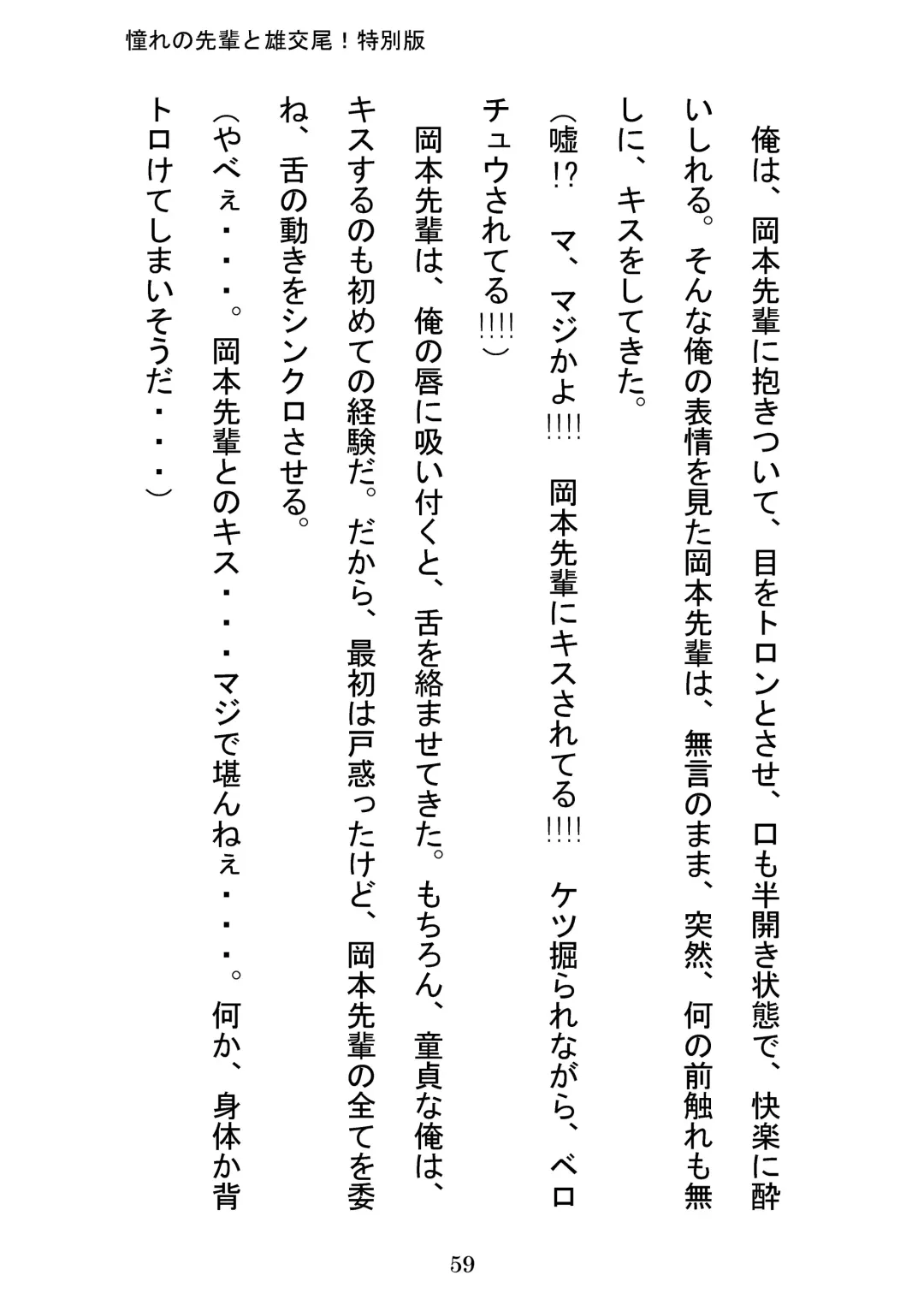 憧れの先輩と雄交尾！特別版

俺は、岡本先輩に抱きついて、目をトロンとさせ、口も半開き状態で、快楽に酔いしれる。そんな俺の表情を見た岡本先輩は、無言のまま、突然、何の前触れも無しに、キスをしてきた。

（嘘!?　マ、マジかよ!!!!　岡本先輩にキスされてる!!!!　ケツ掘られながら、ベロチュウされてる!!!!）

岡本先輩は、俺の唇に吸い付くと、舌を絡ませてきた。もちろん、童貞な俺は、キスするのも初めての経験だ。だから、最初は戸惑ったけど、岡本先輩の全てを委ね、舌の動きをシンクロさせる。

（やべぇ・・・。岡本先輩とのキス・・・マジで堪んねぇ・・・。何か、身体か背トロけてしまいそうだ・・・）

59